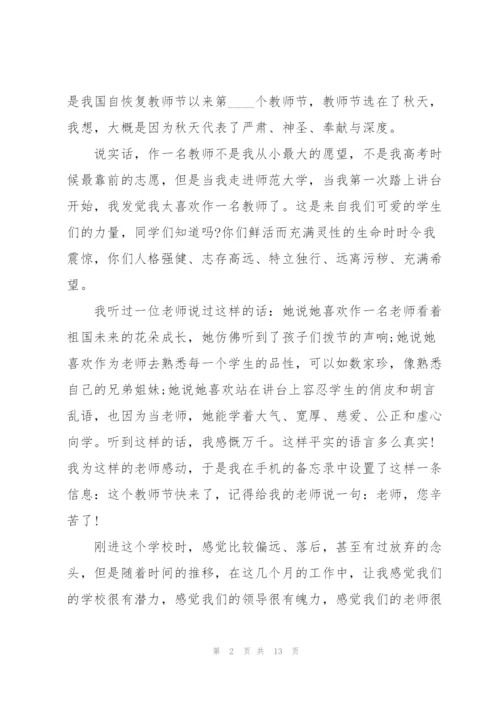 是我国自恢复教师节以来第____个教师节，教师节选在了秋天，我想，大概是因为秋天代表了严肃、神圣、奉献与深度。

说实话，作一名教师不是我从小最大的愿望，不是我高考时候最靠前的志愿，但是当我走进师范大学，当我第一次踏上讲台开始，我发觉我太喜欢作一名教师了。这是来自我们可爱的学生们的力量，同学们知道吗?你们鲜活而充满灵性的生命时时令我震惊，你们人格强健、志存高远、特立独行、远离污秽、充满希望。

我听过一位老师说过这样的话：她说她喜欢作一名老师看着祖国未来的花朵成长，她仿佛听到了孩子们拔节的声响;她说她喜欢作为老师去熟悉每一个学生的品性，可以如数家珍，像熟悉自己的兄弟姐妹;她说她喜欢站在讲台上容忍学生的俏皮和胡言乱语，也因为当老师，她能学着大气、宽厚、慈爱、公正和虚心向学。听到这样的话，我感慨万千。这样平实的语言多么真实!我为这样的老师感动，于是我在手机的备忘录中设置了这样一条信息：这个教师节快来了，记得给我的老师说一句：老师，您辛苦了!

刚进这个学校时，感觉比较偏远、落后，甚至有过放弃的念头，但是随着时间的推移，在这几个月的工作中，让我感觉我们的学校很有潜力，感觉我们的领导很有魄力，感觉我们的老师很

第 2 页 共 13 页